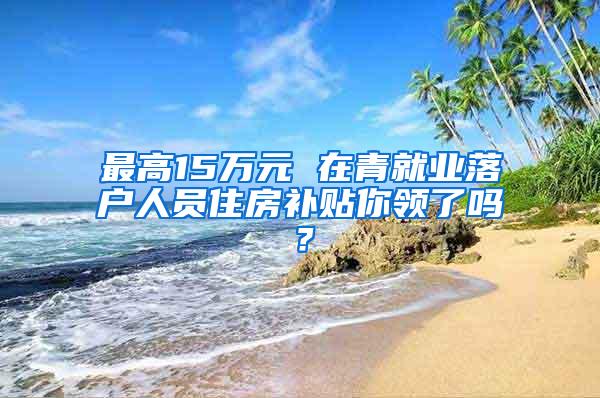 最高15万元 在青就业落户人员住房补贴你领了吗？